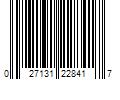 0 27131 22841 7